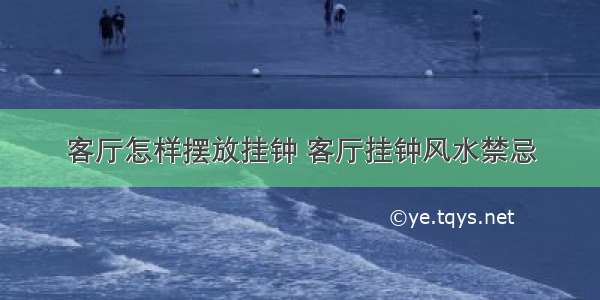 客厅怎样摆放挂钟 客厅挂钟风水禁忌

©ye.tqys.net